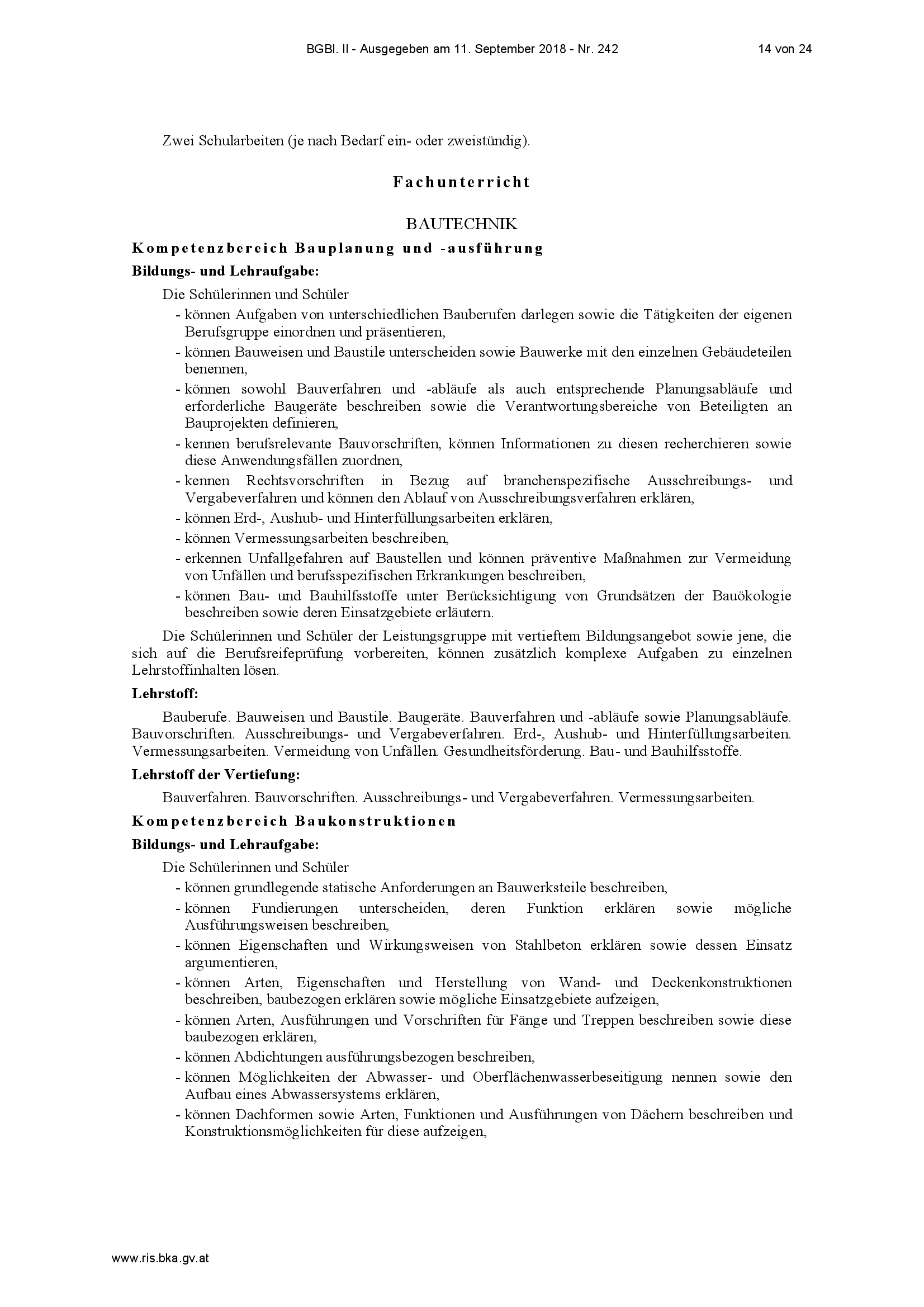 BGBl. II - Ausgegeben am 11. September 2018 - Nr. 242 14 von 24

Zwei Schularbeiten (je nach Bedarf ein- oder zweistündig).

Fachunterricht

BAUTECHNIK

Kompetenzbereich Bauplanung und -ausführung

Bildungs- und Lehraufgabe:

Die Schülerinnen und Schüler
- können Aufgaben von unterschiedlichen Bauberufen darlegen sowie die Tätigkeiten der eigenen Berufsgruppe einordnen und präsentieren,
- können Bauweisen und Baustile unterscheiden sowie Bauwerke mit den einzelnen Gebäudeteilen benennen,
- können sowohl Bauverfahren und -abläufe als auch entsprechende Planungsabläufe und erforderliche Baugeräte beschreiben sowie die Verantwortungsbereiche von Beteiligten an Bauprojekten definieren,
- kennen berufsrelevante Bauvorschriften, können Informationen zu diesen recherchieren sowie diese Anwendungsfällen zuordnen,
- kennen Rechtsvorschriften in Bezug auf branchenspezifische Ausschreibungs- und Vergabeverfahren und können den Ablauf von Ausschreibungsverfahren erklären,
- können Erd-, Aushub- und Hinterfüllungsarbeiten erklären,
- können Vermessungsarbeiten beschreiben,
- erkennen Unfallgefahren auf Baustellen und können präventive Maßnahmen zur Vermeidung von Unfällen und berufsspezifischen Erkrankungen beschreiben,
- können Bau- und Bauhilfsstoffe unter Berücksichtigung von Grundsätzen der Bauökologie beschreiben sowie deren Einsatzgebiete erläutern.

Die Schülerinnen und Schüler der Leistungsgruppe mit vertieftem Bildungsangebot sowie jene, die sich auf die Berufsreifeprüfung vorbereiten, können zusätzlich komplexe Aufgaben zu einzelnen Lehrstoffinhalten lösen.

Lehrstoff:

Bauberufe. Bauweisen und Baustile. Baugeräte. Bauverfahren und -abläufe sowie Planungsabläufe. Bauvorschriften. Ausschreibungs- und Vergabeverfahren. Erd-, Aushub- und Hinterfüllungsarbeiten. Vermessungsarbeiten. Vermeidung von Unfällen. Gesundheitsförderung. Bau- und Bauhilfsstoffe.

Lehrstoff der Vertiefung:

Bauverfahren. Bauvorschriften. Ausschreibungs- und Vergabeverfahren. Vermessungsarbeiten.

Kompetenzbereich Baukonstruktionen

Bildungs- und Lehraufgabe:

Die Schülerinnen und Schüler
- können grundlegende statische Anforderungen an Bauwerksteile beschreiben,
- können Fundierungen unterscheiden, deren Funktion erklären sowie mögliche Ausführungsweisen beschreiben,
- können Eigenschaften und Wirkungsweisen von Stahlbeton erklären sowie dessen Einsatz argumentieren,
- können Arten, Eigenschaften und Herstellung von Wand- und Deckenkonstruktionen beschreiben, baubezogen erklären sowie mögliche Einsatzgebiete aufzeigen,
- können Arten, Ausführungen und Vorschriften für Fänge und Treppen beschreiben sowie diese baubezogen erklären,
- können Abdichtungen ausführungsbezogen beschreiben,
- können Möglichkeiten der Abwasser- und Oberflächenwasserbeseitigung nennen sowie den Aufbau eines Abwassersystems erklären,
- können Dachformen sowie Arten, Funktionen und Ausführungen von Dächern beschreiben und Konstruktionsmöglichkeiten für diese aufzeigen,

www.ris.bka.gv.at